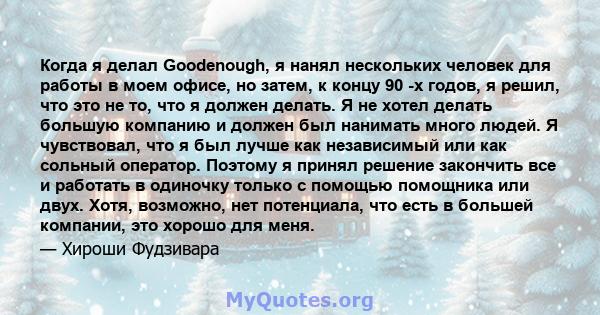 Когда я делал Goodenough, я нанял нескольких человек для работы в моем офисе, но затем, к концу 90 -х годов, я решил, что это не то, что я должен делать. Я не хотел делать большую компанию и должен был нанимать много людей. Я чувствовал, что я был лучше как независимый или как сольный оператор. Поэтому я принял решение закончить все и работать в одиночку только с помощью помощника или двух. Хотя, возможно, нет потенциала, что есть в большей компании, это хорошо для меня.

— Хироши Фудзивара

MyQuotes.org